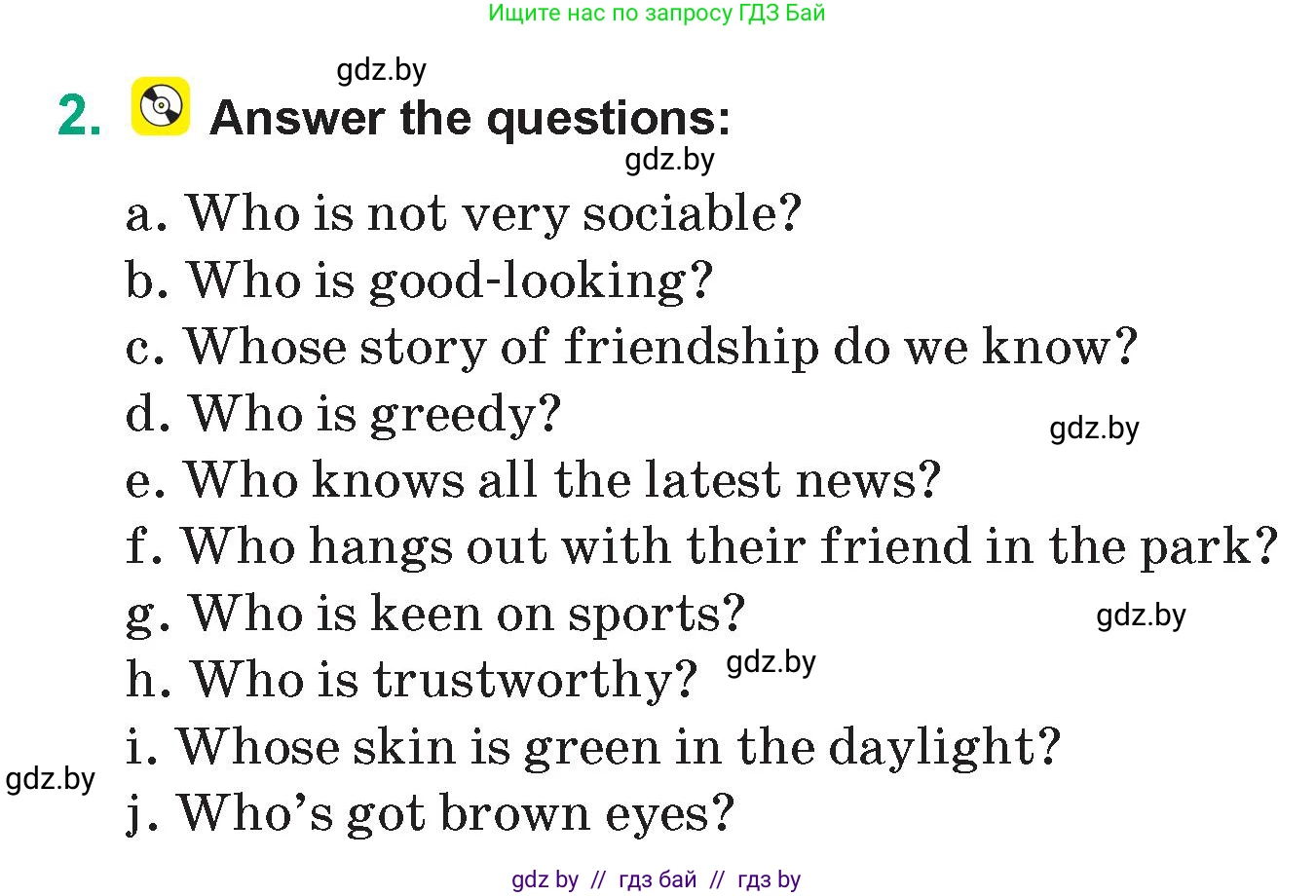 Ищите нас по запросу ГДЗ Бай

gdz.by

2. Answer the questions:

gdz.by

a. Who is not very sociable?
b. Who is good-looking?
c. Whose story of friendship do we know?
d. Who is greedy?
gdz.by
e. Who knows all the latest news?
f. Who hangs out with their friend in the park?
g. Who is keen on sports?
gdz.by
h. Who is trustworthy?
gdz.by
i. Whose skin is green in the daylight?
gdz.by
j. Who's got brown eyes?

gdz by // гдз бай // гдз by